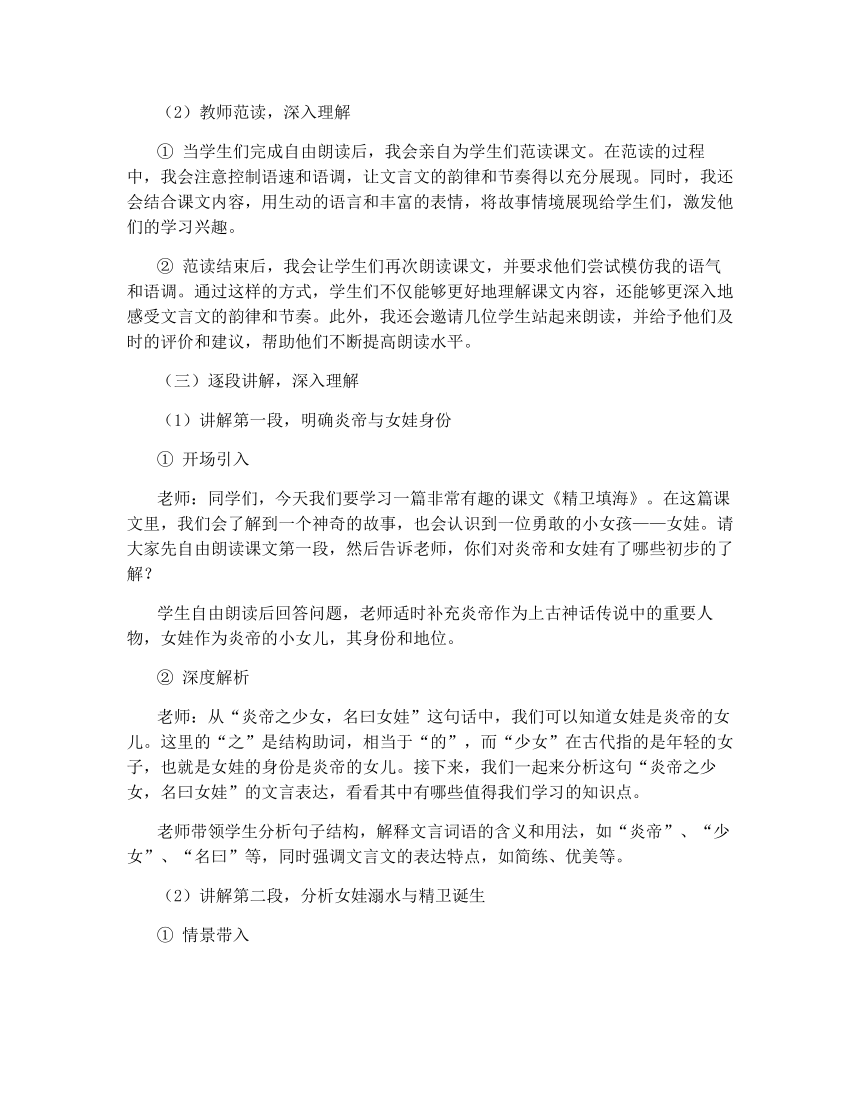 （2）教师范读，深入理解

① 当学生们完成自由朗读后，我会亲自为学生们范读课文。在范读的过程中，我会注意控制语速和语调，让文言文的韵律和节奏得以充分展现。同时，我还会结合课文内容，用生动的语言和丰富的表情，将故事情境展现给学生们，激发他们的学习兴趣。

② 范读结束后，我会让学生们再次朗读课文，并要求他们尝试模仿我的语气和语调。通过这样的方式，学生们不仅能够更好地理解课文内容，还能够更深入地感受文言文的韵律和节奏。此外，我还会邀请几位学生站起来朗读，并给予他们及时的评价和建议，帮助他们不断提高朗读水平。

（三）逐段讲解，深入理解

（1）讲解第一段，明确炎帝与女娃身份

① 开场引入

老师：同学们，今天我们要学习一篇非常有趣的课文《精卫填海》。在这篇课文里，我们会了解到一个神奇的故事，也会认识到一位勇敢的小女孩——女娃。请大家先自由朗读课文第一段，然后告诉老师，你们对炎帝和女娃有了哪些初步的了解？

学生自由朗读后回答问题，老师适时补充炎帝作为上古神话传说中的重要人物，女娃作为炎帝的小女儿，其身份和地位。

② 深度解析

老师：从“炎帝之少女，名曰女娃”这句话中，我们可以知道女娃是炎帝的女儿。这里的“之”是结构助词，相当于“的”，而“少女”在古代指的是年轻的女子，也就是女娃的身份是炎帝的女儿。接下来，我们一起来分析这句“炎帝之少女，名曰女娃”的文言表达，看看其中有哪些值得我们学习的知识点。

老师带领学生分析句子结构，解释文言词语的含义和用法，如“炎帝”、“少女”、“名曰”等，同时强调文言文的表达特点，如简练、优美等。

（2）讲解第二段，分析女娃溺水与精卫诞生

① 情景带入